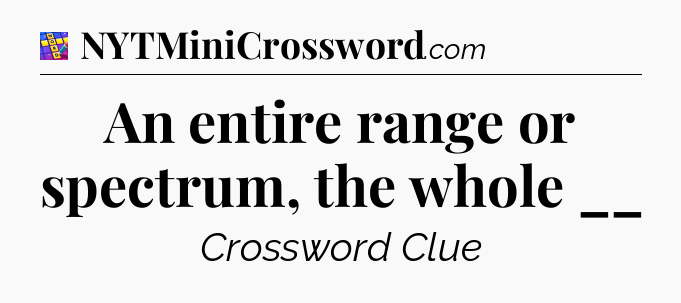 NYTMiniCrossword.com

An entire range or spectrum, the whole __

Crossword Clue